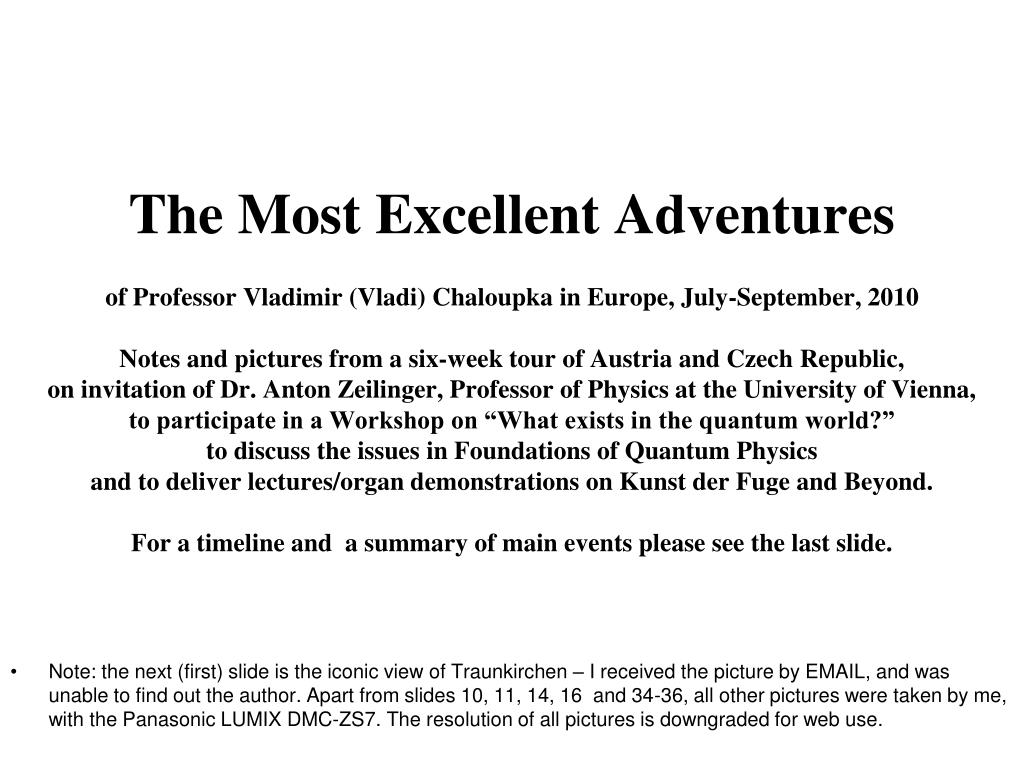 The Most Excellent Adventures

of Professor Vladimir (Vladi) Chaloupka in Europe, July-September, 2010

Notes and pictures from a six-week tour of Austria and Czech Republic, on invitation of Dr. Anton Zeilinger, Professor of Physics at the University of Vienna, to participate in a Workshop on “What exists in the quantum world?” to discuss the issues in Foundations of Quantum Physics and to deliver lectures/organ demonstrations on Kunst der Fuge and Beyond.

For a timeline and a summary of main events please see the last slide.

• Note: the next (first) slide is the iconic view of Traunkirchen – I received the picture by EMAIL, and was unable to find out the author. Apart from slides 10, 11, 14, 16 and 34-36, all other pictures were taken by me, with the Panasonic LUMIX DMC-ZS7. The resolution of all pictures is downgraded for web use.